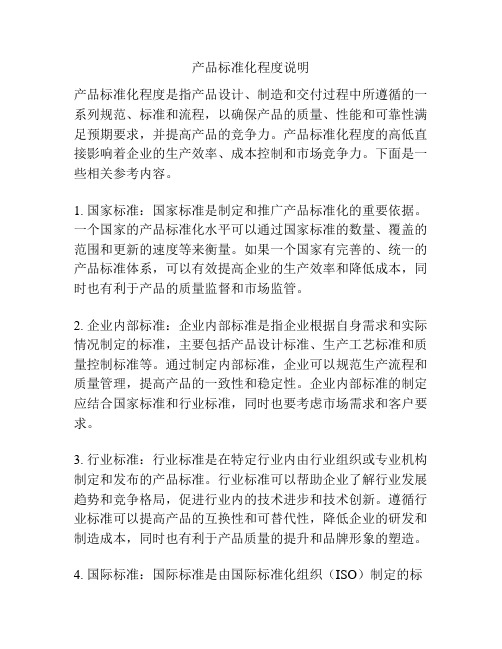 产品标准化程度说明

产品标准化程度是指产品设计、制造和交付过程中所遵循的一系列规范、标准和流程，以确保产品的质量、性能和可靠性满足预期要求，并提高产品的竞争力。产品标准化程度的高低直接影响着企业的生产效率、成本控制和市场竞争力。下面是一些相关参考内容。

1. 国家标准：国家标准是制定和推广产品标准化的重要依据。一个国家的产品标准化水平可以通过国家标准的数量、覆盖的范围和更新的速度等来衡量。如果一个国家有完善的、统一的产品标准体系，可以有效提高企业的生产效率和降低成本，同时也有利于产品的质量监督和市场监管。

2. 企业内部标准：企业内部标准是指企业根据自身需求和实际情况制定的标准，主要包括产品设计标准、生产工艺标准和质量控制标准等。通过制定内部标准，企业可以规范生产流程和质量管理，提高产品的一致性和稳定性。企业内部标准的制定应结合国家标准和行业标准，同时也要考虑市场需求和客户要求。

3. 行业标准：行业标准是在特定行业内由行业组织或专业机构制定和发布的产品标准。行业标准可以帮助企业了解行业发展趋势和竞争格局，促进行业内的技术进步和技术创新。遵循行业标准可以提高产品的互换性和可替代性，降低企业的研发和制造成本，同时也有利于产品质量的提升和品牌形象的塑造。

4. 国际标准：国际标准是由国际标准化组织（ISO）制定的标